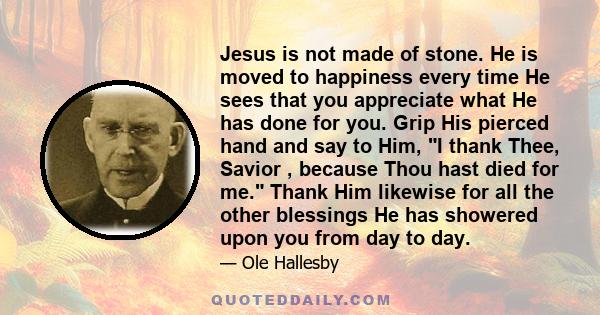 Jesus is not made of stone. He is moved to happiness every time He sees that you appreciate what He has done for you. Grip His pierced hand and say to Him, "I thank Thee, Savior , because Thou hast died for me." Thank Him likewise for all the other blessings He has showered upon you from day to day.

— Ole Hallesby

QUOTEDDAILY.COM